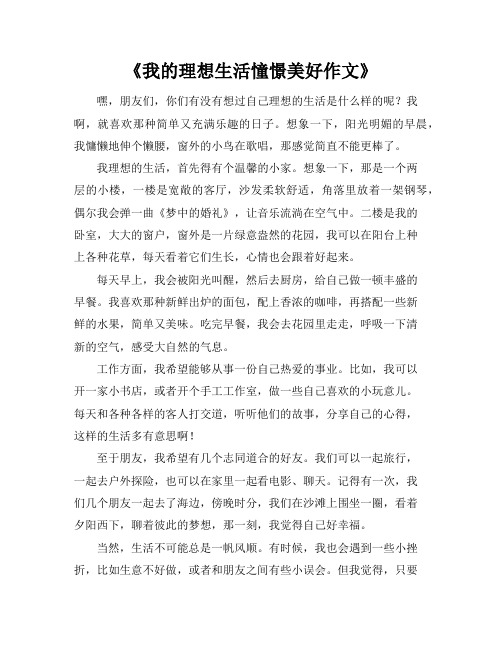 《我的理想生活憧憬美好作文》

嘿，朋友们，你们有没有想过自己理想的生活是什么样的呢？我啊，就喜欢那种简单又充满乐趣的日子。想象一下，阳光明媚的早晨，我慵懒地伸个懒腰，窗外的小鸟在歌唱，那感觉简直不能更棒了。

我理想的生活，首先得有个温馨的小家。想象一下，那是一个两层的小楼，一楼是宽敞的客厅，沙发柔软舒适，角落里放着一架钢琴，偶尔我会弹一曲《梦中的婚礼》，让音乐流淌在空气中。二楼是我的卧室，大大的窗户，窗外是一片绿意盎然的花园，我可以在阳台上种上各种花草，每天看着它们生长，心情也会跟着好起来。

每天早上，我会被阳光叫醒，然后去厨房，给自己做一顿丰盛的早餐。我喜欢那种新鲜出炉的面包，配上香浓的咖啡，再搭配一些新鲜的水果，简单又美味。吃完早餐，我会去花园里走走，呼吸一下清新的空气，感受大自然的气息。

工作方面，我希望能够从事一份自己热爱的事业。比如，我可以开一家小书店，或者开个手工工作室，做一些自己喜欢的小玩意儿。每天和各种各样的客人打交道，听听他们的故事，分享自己的心得，这样的生活多有意思啊！

至于朋友，我希望有几个志同道合的好友。我们可以一起旅行，一起去户外探险，也可以在家里一起看电影、聊天。记得有一次，我们几个朋友一起去了海边，傍晚时分，我们在沙滩上围坐一圈，看着夕阳西下，聊着彼此的梦想，那一刻，我觉得自己好幸福。

当然，生活不可能总是一帆风顺。有时候，我也会遇到一些小挫折，比如生意不好做，或者和朋友之间有些小误会。但我觉得，只要